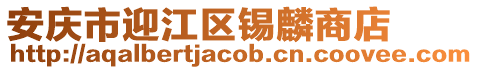 安庆市迎江区锡麟商店
http://aqalbertjacob.cn.coovee.com